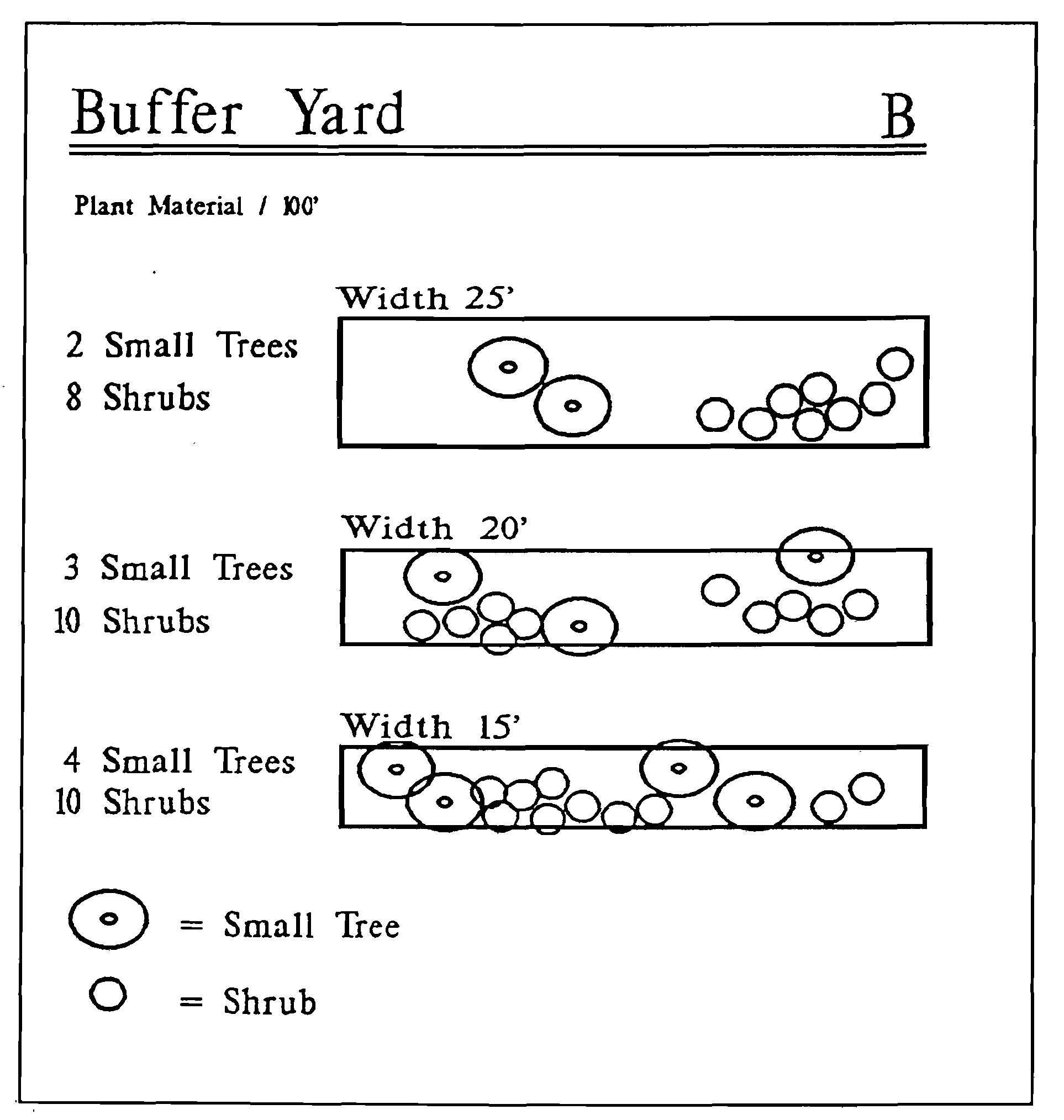 Buffer Yard B

Plant Material / 100'

Width 25'

2 Small Trees
8 Shrubs

Width 20'

3 Small Trees
10 Shrubs

Width 15'

4 Small Trees
10 Shrubs

= Small Tree

= Shrub